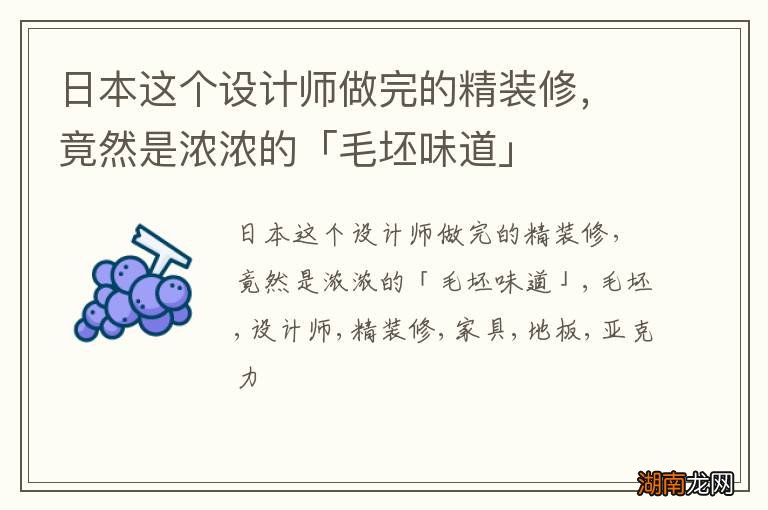 日本这个设计师做完的精装修，竟然是浓浓的「毛坯味道」

日本这个设计师做完的精装修，竟然是浓浓的「毛坯味道」，毛坯，设计师，精装修，家具，地板，亚克力

湖南龙网